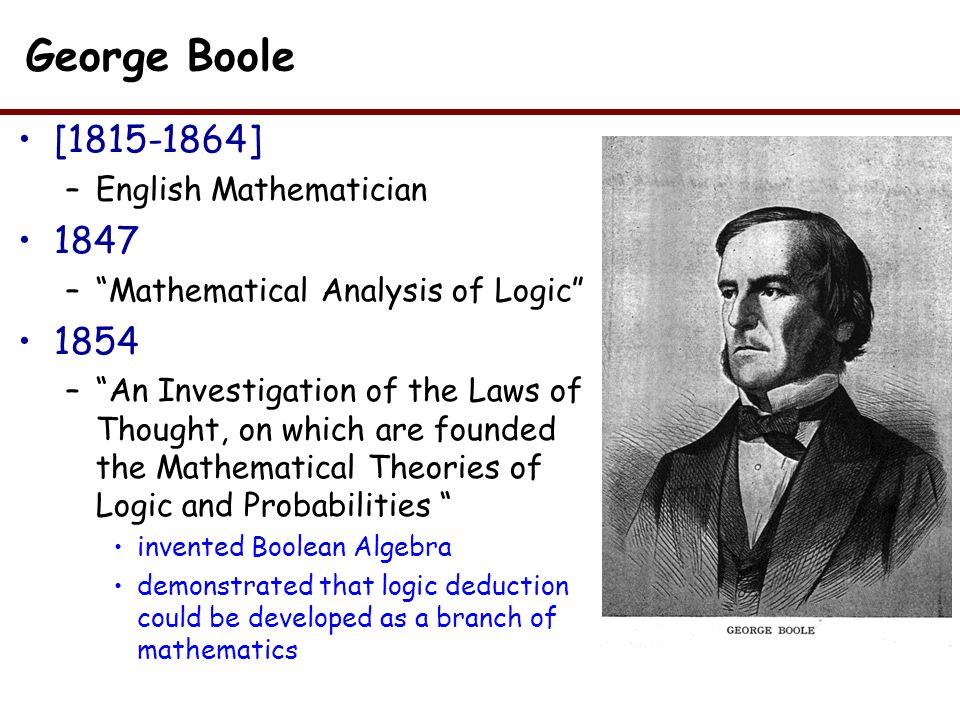 George Boole

• [1815-1864]
  – English Mathematician
• 1847
  – “Mathematical Analysis of Logic”
• 1854
  – “An Investigation of the Laws of Thought, on which are founded the Mathematical Theories of Logic and Probabilities “
    • invented Boolean Algebra
    • demonstrated that logic deduction could be developed as a branch of mathematics

GEORGE BOOLE